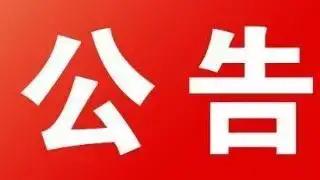 公告